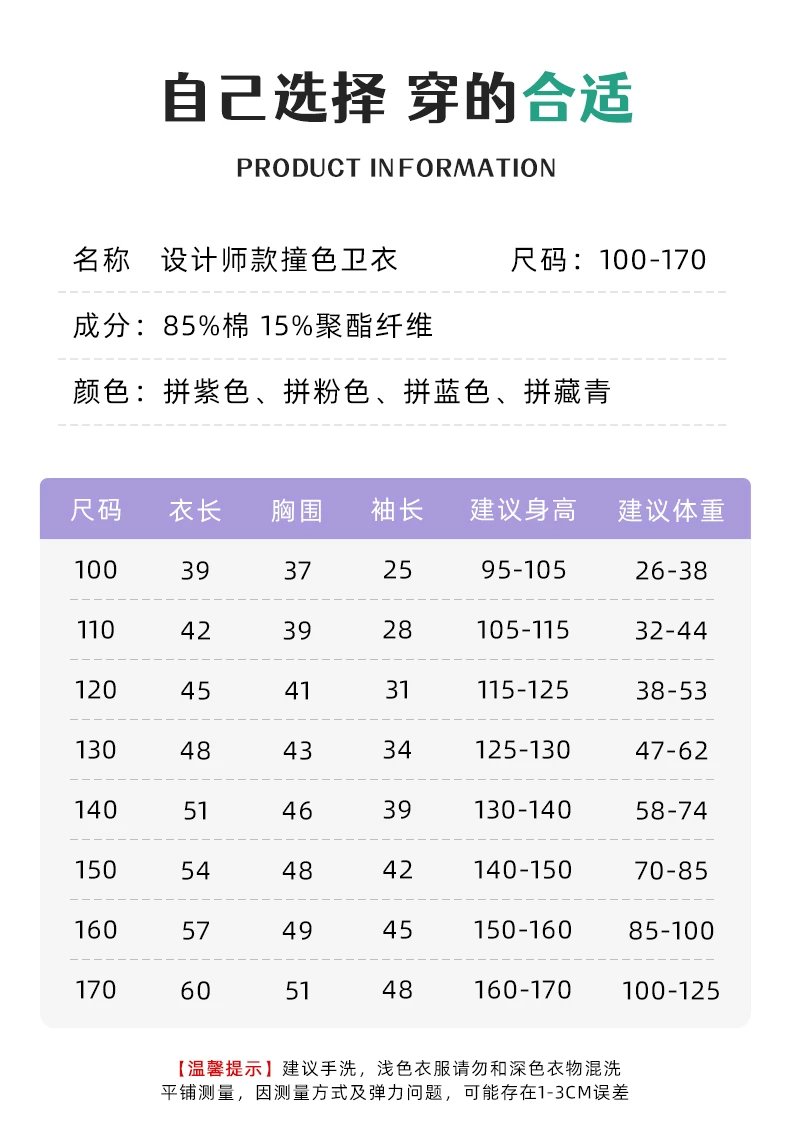 自己选择 穿的合适

PRODUCT INFORMATION

名称 设计师款撞色卫衣 尺码：100-170

成分：85%棉 15%聚酯纤维

颜色：拼紫色、拼粉色、拼蓝色、拼藏青

| 尺码 | 衣长 | 胸围 | 袖长 | 建议身高 | 建议体重 |
|---|---|---|---|---|---|
| 100 | 39 | 37 | 25 | 95-105 | 26-38 |
| 110 | 42 | 39 | 28 | 105-115 | 32-44 |
| 120 | 45 | 41 | 31 | 115-125 | 38-53 |
| 130 | 48 | 43 | 34 | 125-130 | 47-62 |
| 140 | 51 | 46 | 39 | 130-140 | 58-74 |
| 150 | 54 | 48 | 42 | 140-150 | 70-85 |
| 160 | 57 | 49 | 45 | 150-160 | 85-100 |
| 170 | 60 | 51 | 48 | 160-170 | 100-125 |

【温馨提示】建议手洗，浅色衣服请勿和深色衣物混洗
平铺测量，因测量方式及弹力问题，可能存在1-3CM误差